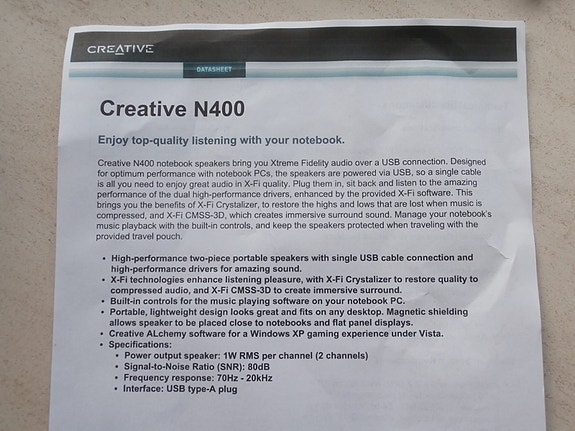 CREATIVE

DATASHEET

Creative N400

Enjoy top-quality listening with your notebook.

Creative N400 notebook speakers bring you Xtreme Fidelity audio over a USB connection. Designed for optimum performance with notebook PCs, the speakers are powered via USB, so a single cable is all you need to enjoy great audio in X-Fi quality. Plug them in, sit back and listen to the amazing performance of the dual high-performance drivers, enhanced by the provided X-Fi software. This brings you the benefits of X-Fi Crystalizer, to restore the highs and lows that are lost when music is compressed, and X-Fi CMSS-3D, which creates immersive surround sound. Manage your notebook's music playback with the built-in controls, and keep the speakers protected when traveling with the provided travel pouch.

• High-performance two-piece portable speakers with single USB cable connection and high-performance drivers for amazing sound.
• X-Fi technologies enhance listening pleasure, with X-Fi Crystalizer to restore quality to compressed audio, and X-Fi CMSS-3D to create immersive surround.
• Built-in controls for the music playing software on your notebook PC.
• Portable, lightweight design looks great and fits on any desktop. Magnetic shielding allows speaker to be placed close to notebooks and flat panel displays.
• Creative ALchemy software for a Windows XP gaming experience under Vista.
• Specifications:
  • Power output speaker: 1W RMS per channel (2 channels)
  • Signal-to-Noise Ratio (SNR): 80dB
  • Frequency response: 70Hz - 20kHz
  • Interface: USB type-A plug